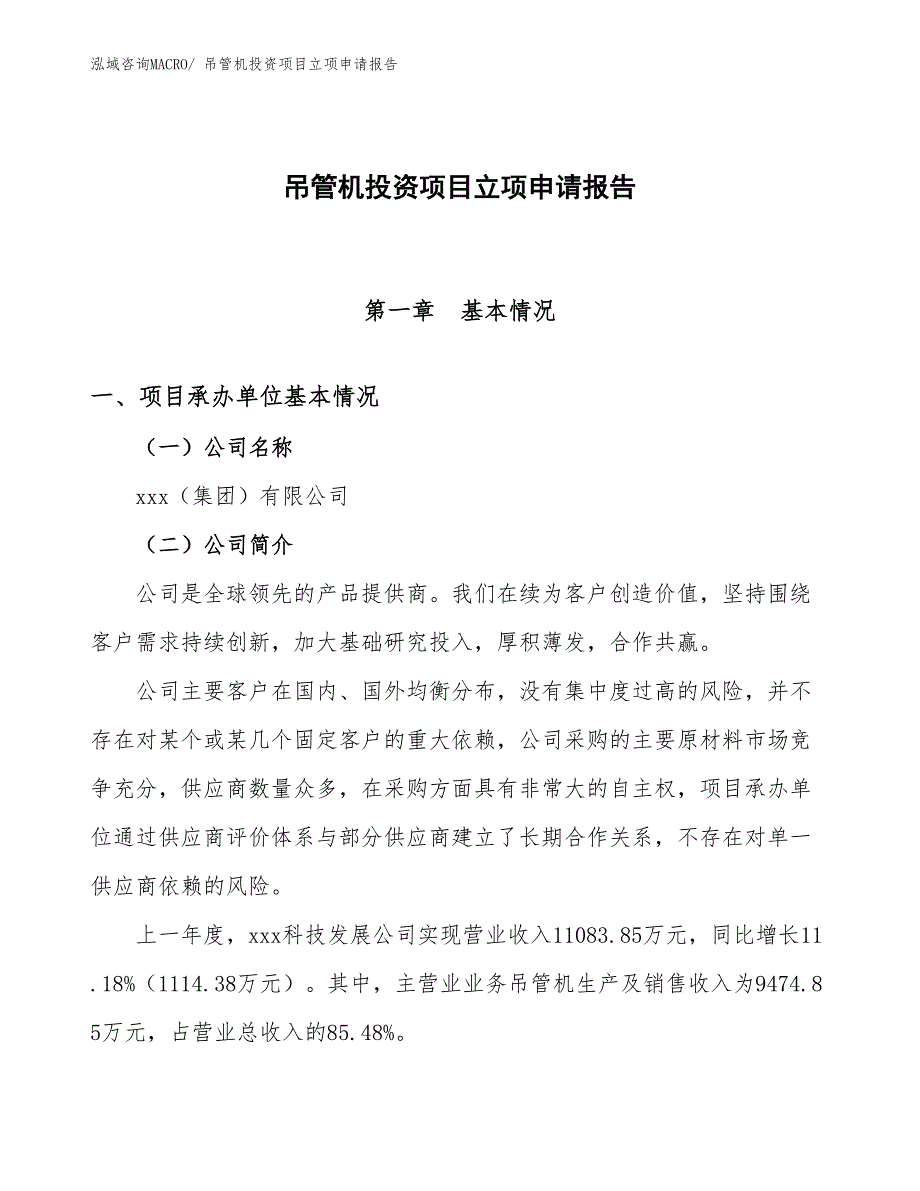 泓域咨询MACRO/ 吊管机投资项目立项申请报告

吊管机投资项目立项申请报告

第一章　基本情况

一、项目承办单位基本情况

（一）公司名称

xxx（集团）有限公司

（二）公司简介

公司是全球领先的产品提供商。我们在续为客户创造价值，坚持围绕客户需求持续创新，加大基础研究投入，厚积薄发，合作共赢。

公司主要客户在国内、国外均衡分布，没有集中度过高的风险，并不存在对某个或某几个固定客户的重大依赖，公司采购的主要原材料市场竞争充分，供应商数量众多，在采购方面具有非常大的自主权，项目承办单位通过供应商评价体系与部分供应商建立了长期合作关系，不存在对单一供应商依赖的风险。

上一年度，xxx科技发展公司实现营业收入11083.85万元，同比增长11.18%（1114.38万元）。其中，主营业业务吊管机生产及销售收入为9474.85万元，占营业总收入的85.48%。